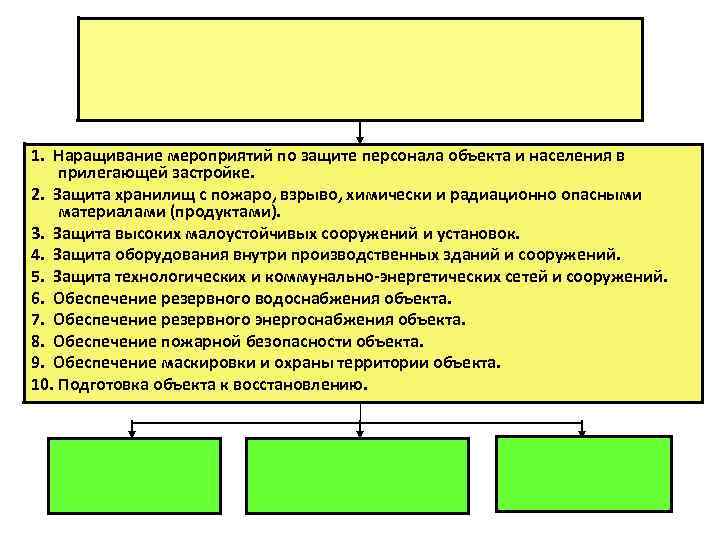 1. Наращивание мероприятий по защите персонала объекта и населения в прилегающей застройке.
2. Защита хранилищ с пожаро, взрыво, химически и радиационно опасными материалами (продуктами).
3. Защита высоких малоустойчивых сооружений и установок.
4. Защита оборудования внутри производственных зданий и сооружений.
5. Защита технологических и коммунально-энергетических сетей и сооружений.
6. Обеспечение резервного водоснабжения объекта.
7. Обеспечение резервного энергоснабжения объекта.
8. Обеспечение пожарной безопасности объекта.
9. Обеспечение маскировки и охраны территории объекта.
10. Подготовка объекта к восстановлению.